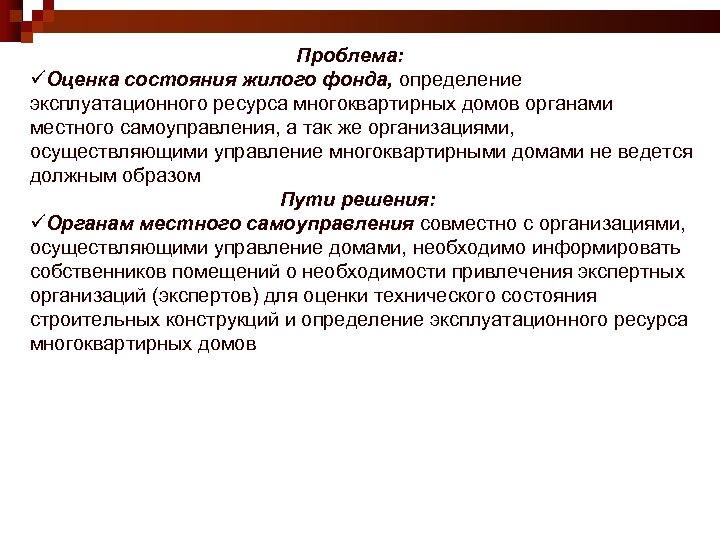 Проблема:
✓Оценка состояния жилого фонда, определение эксплуатационного ресурса многоквартирных домов органами местного самоуправления, а так же организациями, осуществляющими управление многоквартирными домами не ведется должным образом

Пути решения:
✓Органам местного самоуправления совместно с организациями, осуществляющими управление домами, необходимо информировать собственников помещений о необходимости привлечения экспертных организаций (экспертов) для оценки технического состояния строительных конструкций и определение эксплуатационного ресурса многоквартирных домов